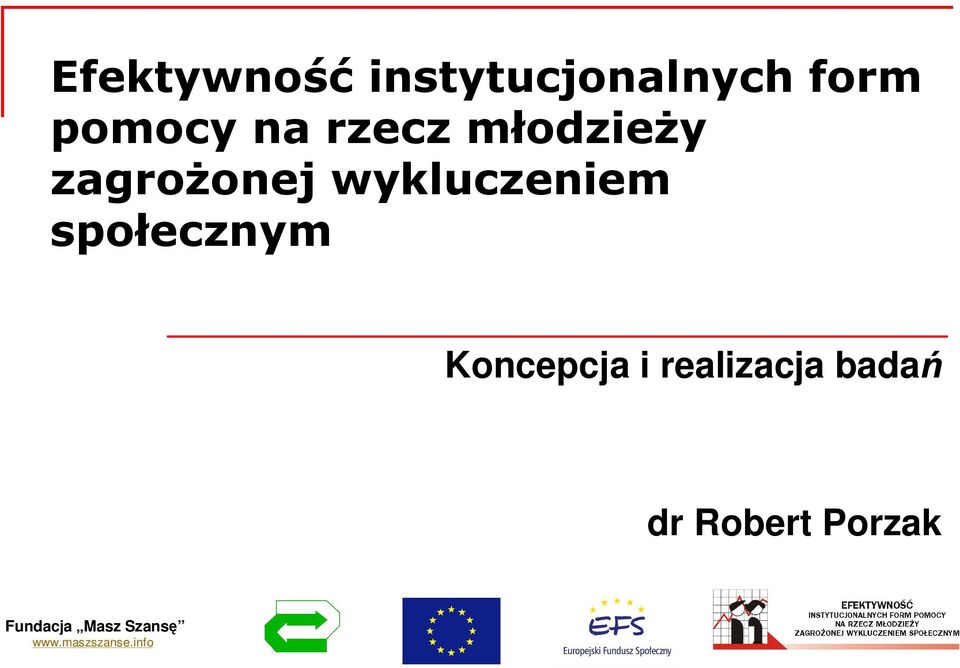 Efektywność instytucjonalnych form pomocy na rzecz młodzieży zagrożonej wykluczeniem społecznym

Koncepcja i realizacja badań

dr Robert Porzak

Fundacja „Masz Szansę”
www.maszszanse.info

EFS
Europejski Fundusz Społeczny

EFEKTYWNOŚĆ
INSTYTUCJONALNYCH FORM POMOCY
NA RZECZ MŁODZIEŻY
ZAGROŻONEJ WYKLUCZENIEM SPOŁECZNYM